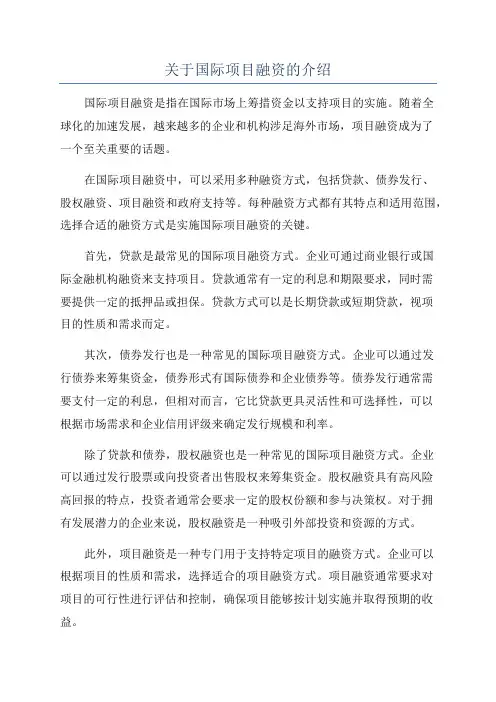 关于国际项目融资的介绍

国际项目融资是指在国际市场上筹措资金以支持项目的实施。随着全球化的加速发展，越来越多的企业和机构涉足海外市场，项目融资成为了一个至关重要的话题。

在国际项目融资中，可以采用多种融资方式，包括贷款、债券发行、股权融资、项目融资和政府支持等。每种融资方式都有其特点和适用范围，选择合适的融资方式是实施国际项目融资的关键。

首先，贷款是最常见的国际项目融资方式。企业可通过商业银行或国际金融机构融资来支持项目。贷款通常有一定的利息和期限要求，同时需要提供一定的抵押品或担保。贷款方式可以是长期贷款或短期贷款，视项目的性质和需求而定。

其次，债券发行也是一种常见的国际项目融资方式。企业可以通过发行债券来筹集资金，债券形式有国际债券和企业债券等。债券发行通常需要支付一定的利息，但相对而言，它比贷款更具灵活性和可选择性，可以根据市场需求和企业信用评级来确定发行规模和利率。

除了贷款和债券，股权融资也是一种常见的国际项目融资方式。企业可以通过发行股票或向投资者出售股权来筹集资金。股权融资具有高风险高回报的特点，投资者通常会要求一定的股权份额和参与决策权。对于拥有发展潜力的企业来说，股权融资是一种吸引外部投资和资源的方式。

此外，项目融资是一种专门用于支持特定项目的融资方式。企业可以根据项目的性质和需求，选择适合的项目融资方式。项目融资通常要求对项目的可行性进行评估和控制，确保项目能够按计划实施并取得预期的收益。